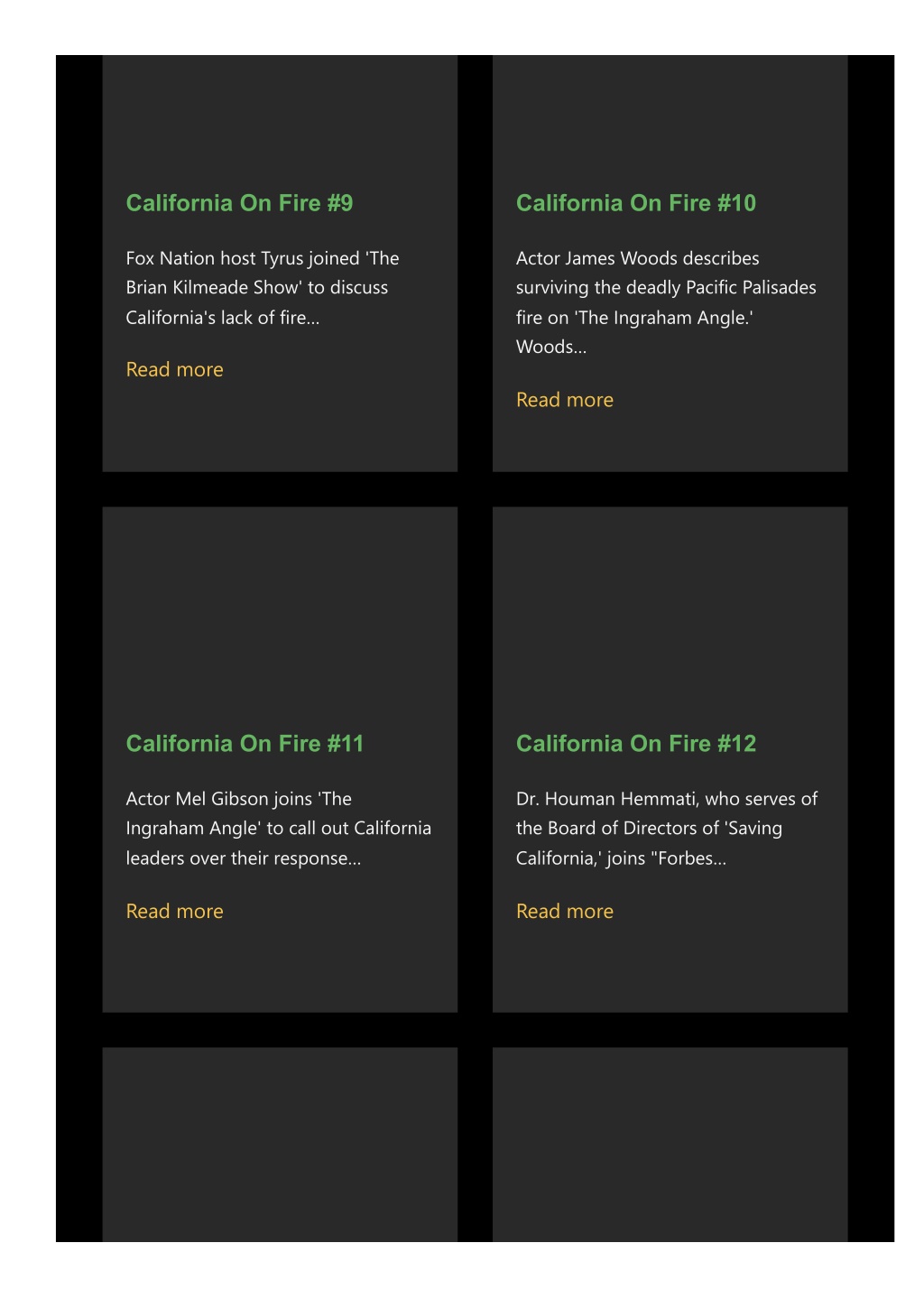 California On Fire #9

Fox Nation host Tyrus joined 'The Brian Kilmeade Show' to discuss California's lack of fire...

Read more

California On Fire #10

Actor James Woods describes surviving the deadly Pacific Palisades fire on 'The Ingraham Angle.' Woods...

Read more

California On Fire #11

Actor Mel Gibson joins 'The Ingraham Angle' to call out California leaders over their response...

Read more

California On Fire #12

Dr. Houman Hemmati, who serves of the Board of Directors of 'Saving California,' joins "Forbes...

Read more